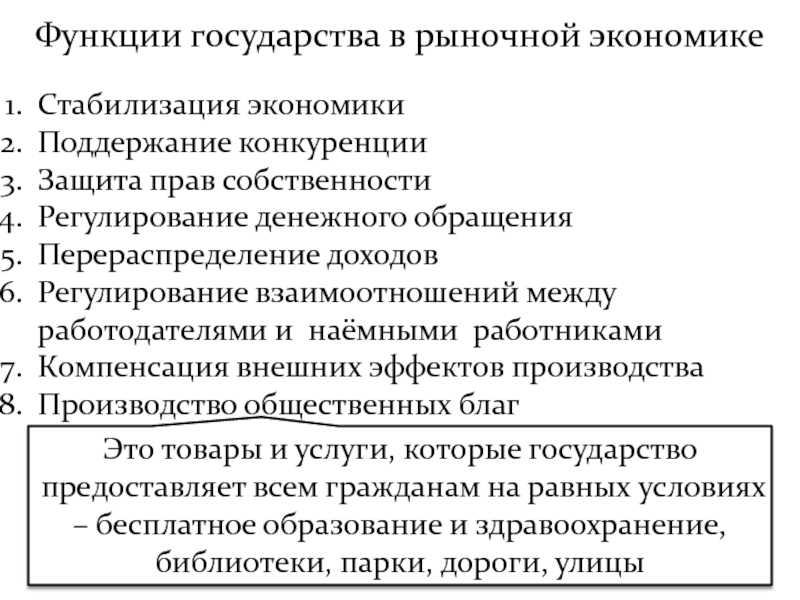 Функции государства в рыночной экономике

1. Стабилизация экономики
2. Поддержание конкуренции
3. Защита прав собственности
4. Регулирование денежного обращения
5. Перераспределение доходов
6. Регулирование взаимоотношений между работодателями и наёмными работниками
7. Компенсация внешних эффектов производства
8. Производство общественных благ

Это товары и услуги, которые государство предоставляет всем гражданам на равных условиях – бесплатное образование и здравоохранение, библиотеки, парки, дороги, улицы